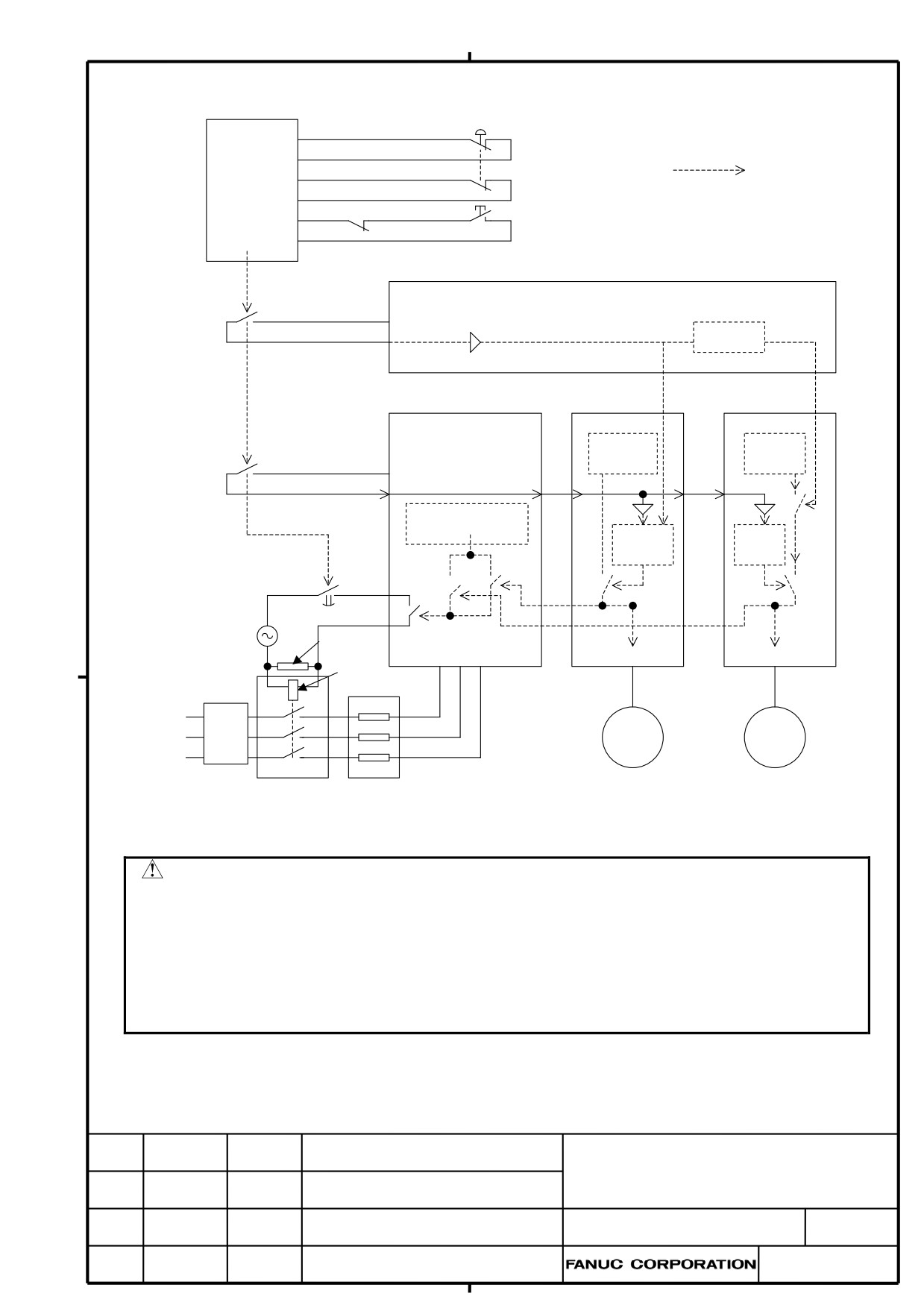 FANUC CORPORATION